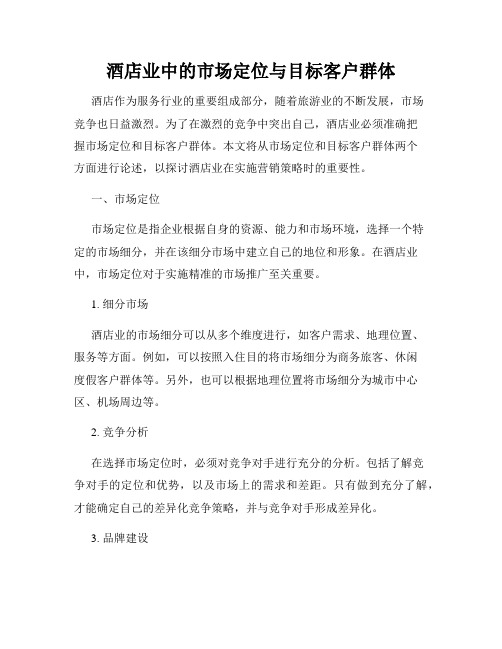 酒店业中的市场定位与目标客户群体

酒店作为服务行业的重要组成部分，随着旅游业的不断发展，市场竞争也日益激烈。为了在激烈的竞争中突出自己，酒店业必须准确把握市场定位和目标客户群体。本文将从市场定位和目标客户群体两个方面进行论述，以探讨酒店业在实施营销策略时的重要性。

一、市场定位

市场定位是指企业根据自身的资源、能力和市场环境，选择一个特定的市场细分，并在该细分市场中建立自己的地位和形象。在酒店业中，市场定位对于实施精准的市场推广至关重要。

1. 细分市场

酒店业的市场细分可以从多个维度进行，如客户需求、地理位置、服务等方面。例如，可以按照入住目的将市场细分为商务旅客、休闲度假客户群体等。另外，也可以根据地理位置将市场细分为城市中心区、机场周边等。

2. 竞争分析

在选择市场定位时，必须对竞争对手进行充分的分析。包括了解竞争对手的定位和优势，以及市场上的需求和差距。只有做到充分了解，才能确定自己的差异化竞争策略，并与竞争对手形成差异化。

3. 品牌建设